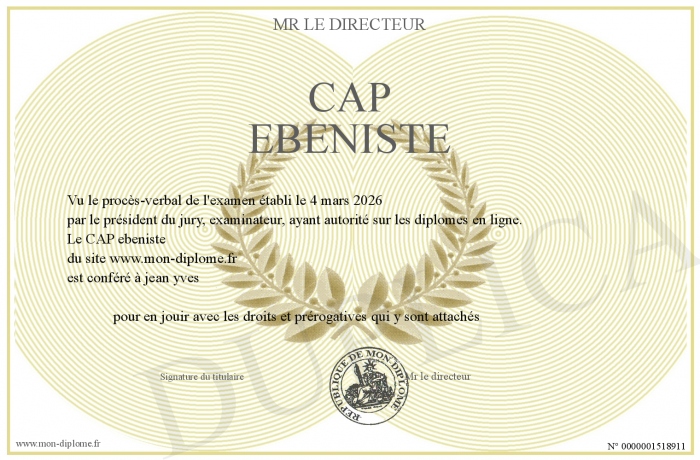 MR LE DIRECTEUR

CAP
EBENISTE

Vu le procès-verbal de l'examen établi le 4 mars 2026
par le président du jury, examinateur, ayant autorité sur les diplomes en ligne.
Le CAP ebeniste
du site www.mon-diplome.fr
est conféré à jean yves

pour en jouir avec les droits et prérogatives qui y sont attachés

Signature du titulaire

REPUBLIQUE DE MON DIPLOME

Mr le directeur

www.mon-diplome.fr

N° 0000001518911

DUPLICA